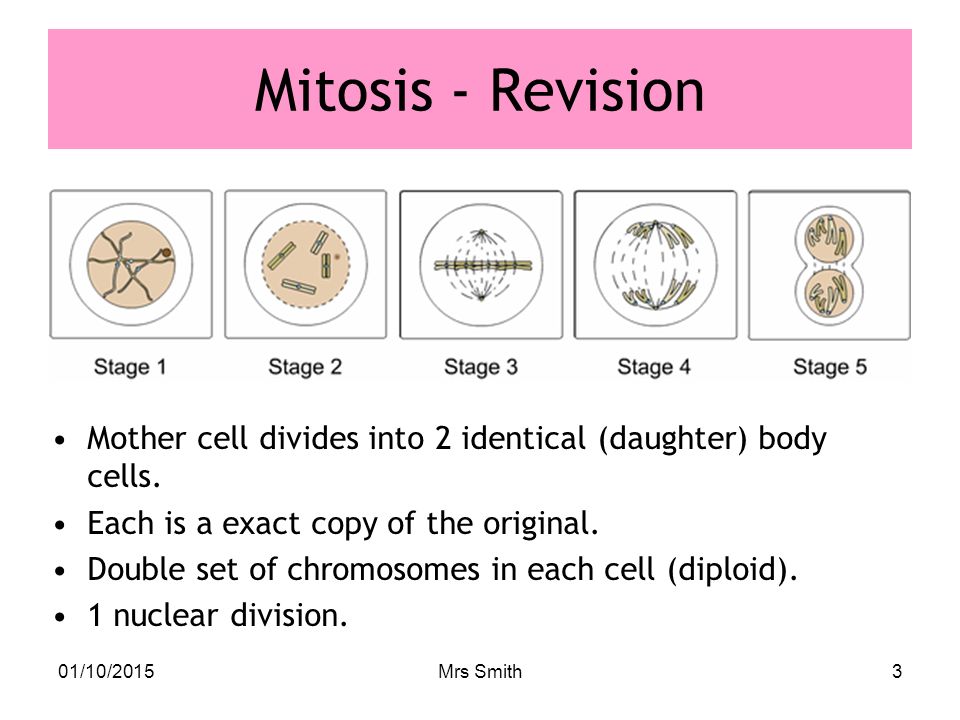 Mitosis - Revision

Stage 1
Stage 2
Stage 3
Stage 4
Stage 5

• Mother cell divides into 2 identical (daughter) body cells.
• Each is a exact copy of the original.
• Double set of chromosomes in each cell (diploid).
• 1 nuclear division.

01/10/2015
Mrs Smith
3